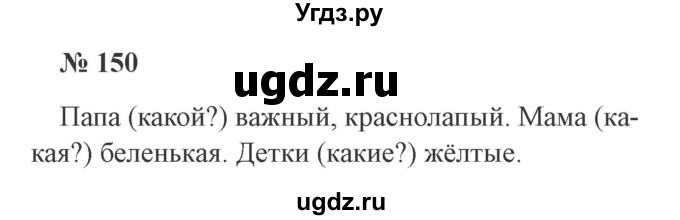 Угдз.ру

№ 150

ugdz.ru

Папа (какой?) важный, краснолапый. Мама (какая?) беленькая. Детки (какие?) жёлтые.

ugdz.ru